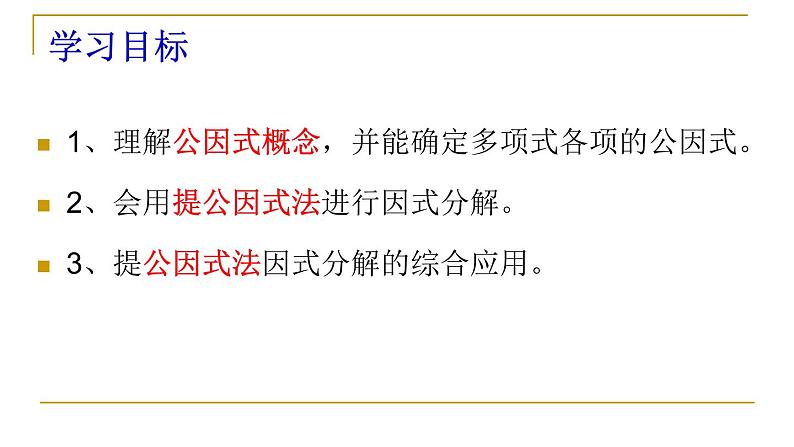 学习目标

1、理解公因式概念，并能确定多项式各项的公因式。

2、会用提公因式法进行因式分解。

3、提公因式法因式分解的综合应用。